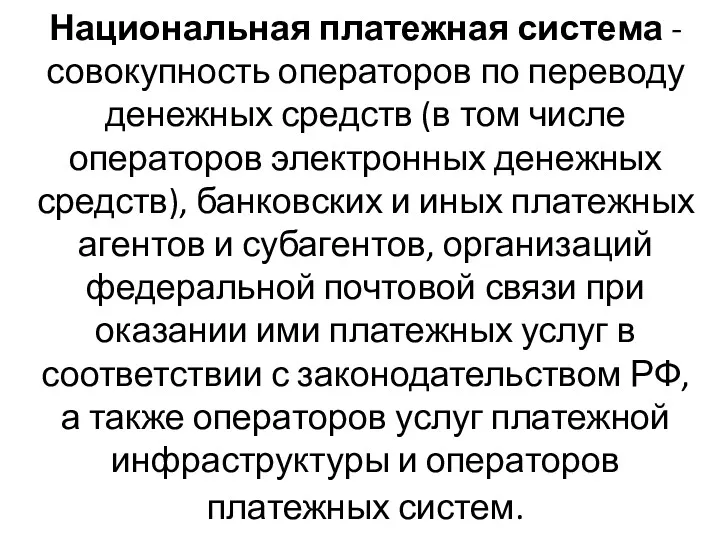 Национальная платежная система - совокупность операторов по переводу денежных средств (в том числе операторов электронных денежных средств), банковских и иных платежных агентов и субагентов, организаций федеральной почтовой связи при оказании ими платежных услуг в соответствии с законодательством РФ, а также операторов услуг платежной инфраструктуры и операторов платежных систем.